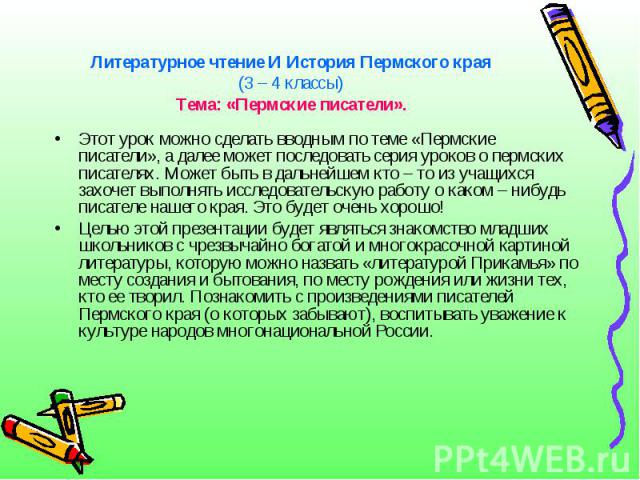 Литературное чтение И История Пермского края
(3 – 4 классы)
Тема: «Пермские писатели».

• Этот урок можно сделать вводным по теме «Пермские писатели», а далее может последовать серия уроков о пермских писателях. Может быть в дальнейшем кто – то из учащихся захочет выполнять исследовательскую работу о каком – нибудь писателе нашего края. Это будет очень хорошо!

• Целью этой презентации будет являться знакомство младших школьников с чрезвычайно богатой и многокрасочной картиной литературы, которую можно назвать «литературой Прикамья» по месту создания и бытования, по месту рождения или жизни тех, кто ее творил. Познакомить с произведениями писателей Пермского края (о которых забывают), воспитывать уважение к культуре народов многонациональной России.

PPt4WEB.ru